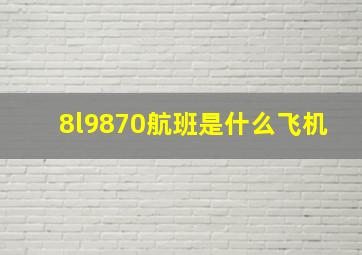 8l9870航班是什么飞机